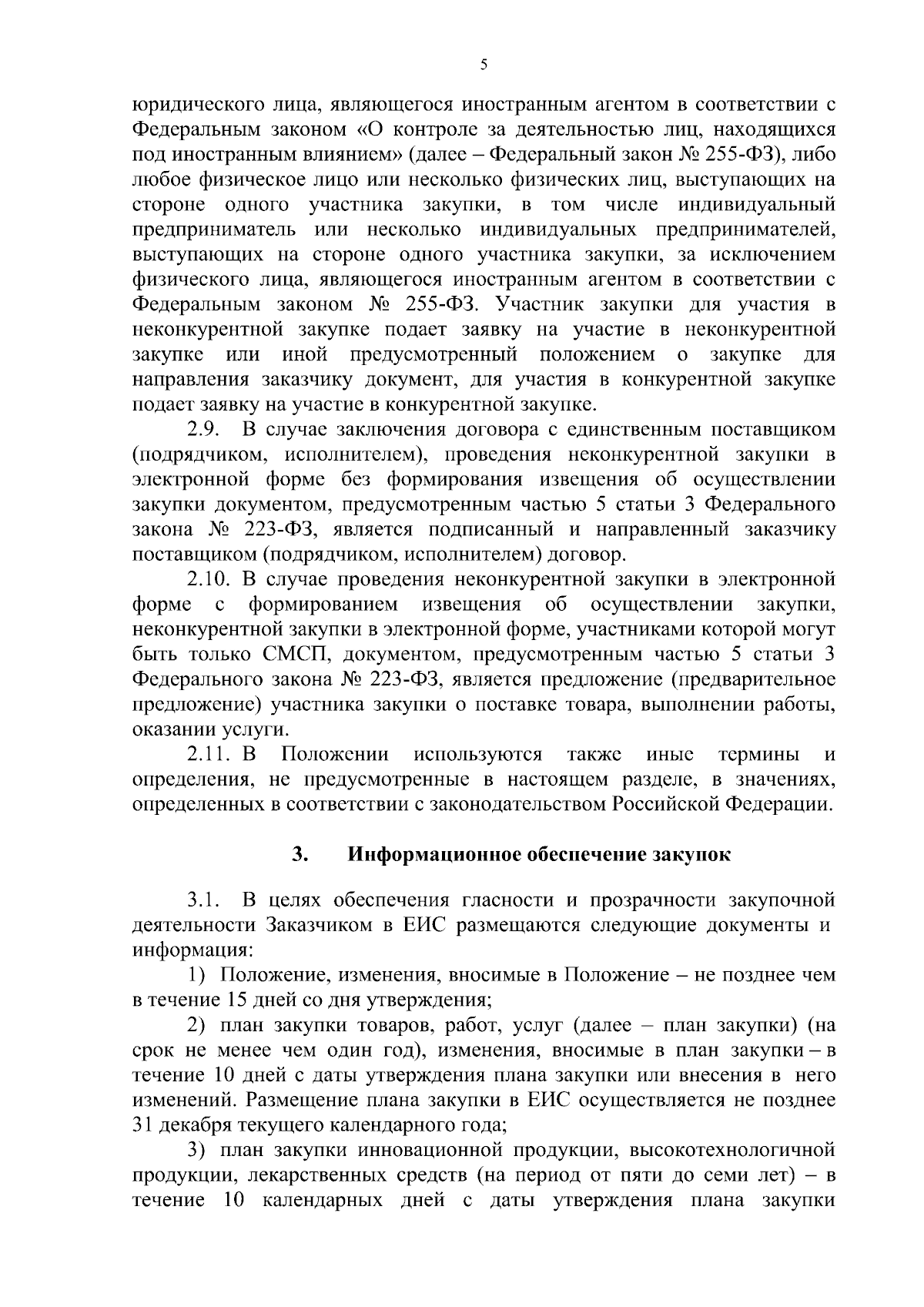 5

юридического лица, являющегося иностранным агентом в соответствии с Федеральным законом «О контроле за деятельностью лиц, находящихся под иностранным влиянием» (далее – Федеральный закон № 255-ФЗ), либо любое физическое лицо или несколько физических лиц, выступающих на стороне одного участника закупки, в том числе индивидуальный предприниматель или несколько индивидуальных предпринимателей, выступающих на стороне одного участника закупки, за исключением физического лица, являющегося иностранным агентом в соответствии с Федеральным законом № 255-ФЗ. Участник закупки для участия в неконкурентной закупке подает заявку на участие в неконкурентной закупке или иной предусмотренный положением о закупке для направления заказчику документ, для участия в конкурентной закупке подает заявку на участие в конкурентной закупке.

2.9. В случае заключения договора с единственным поставщиком (подрядчиком, исполнителем), проведения неконкурентной закупки в электронной форме без формирования извещения об осуществлении закупки документом, предусмотренным частью 5 статьи 3 Федерального закона № 223-ФЗ, является подписанный и направленный заказчику поставщиком (подрядчиком, исполнителем) договор.

2.10. В случае проведения неконкурентной закупки в электронной форме с формированием извещения об осуществлении закупки, неконкурентной закупки в электронной форме, участниками которой могут быть только СМСП, документом, предусмотренным частью 5 статьи 3 Федерального закона № 223-ФЗ, является предложение (предварительное предложение) участника закупки о поставке товара, выполнении работы, оказании услуги.

2.11. В Положении используются также иные термины и определения, не предусмотренные в настоящем разделе, в значениях, определенных в соответствии с законодательством Российской Федерации.

3. Информационное обеспечение закупок

3.1. В целях обеспечения гласности и прозрачности закупочной деятельности Заказчиком в ЕИС размещаются следующие документы и информация:

1) Положение, изменения, вносимые в Положение – не позднее чем в течение 15 дней со дня утверждения;

2) план закупки товаров, работ, услуг (далее – план закупки) (на срок не менее чем один год), изменения, вносимые в план закупки – в течение 10 дней с даты утверждения плана закупки или внесения в него изменений. Размещение плана закупки в ЕИС осуществляется не позднее 31 декабря текущего календарного года;

3) план закупки инновационной продукции, высокотехнологичной продукции, лекарственных средств (на период от пяти до семи лет) – в течение 10 календарных дней с даты утверждения плана закупки